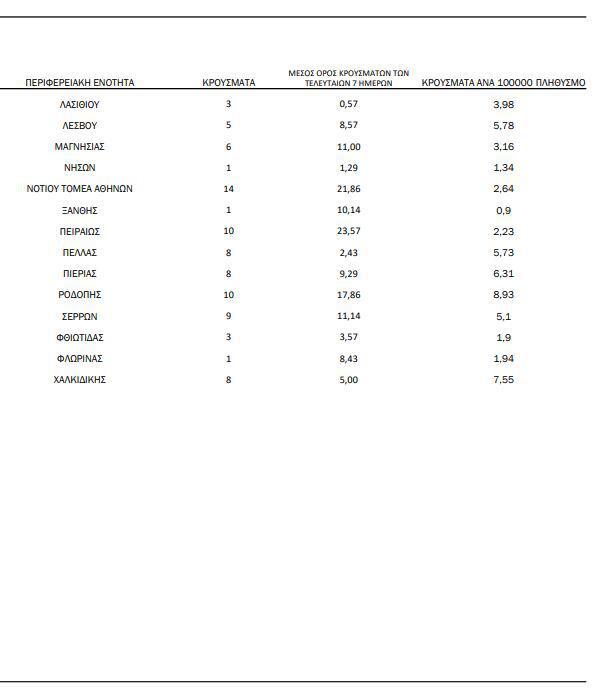 | ΠΕΡΙΦΕΡΕΙΑΚΗ ΕΝΟΤΗΤΑ | ΚΡΟΥΣΜΑΤΑ | ΜΕΣΟΣ ΟΡΟΣ ΚΡΟΥΣΜΑΤΩΝ ΤΩΝ ΤΕΛΕΥΤΑΙΩΝ 7 ΗΜΕΡΩΝ | ΚΡΟΥΣΜΑΤΑ ΑΝΑ 100000 ΠΛΗΘΥΣΜΟ |
|---|---|---|---|
| ΛΑΣΙΘΙΟΥ | 3 | 0,57 | 3,98 |
| ΛΕΣΒΟΥ | 5 | 8,57 | 5,78 |
| ΜΑΓΝΗΣΙΑΣ | 6 | 11,00 | 3,16 |
| ΝΗΣΩΝ | 1 | 1,29 | 1,34 |
| ΝΟΤΙΟΥ ΤΟΜΕΑ ΑΘΗΝΩΝ | 14 | 21,86 | 2,64 |
| ΞΑΝΘΗΣ | 1 | 10,14 | 0,9 |
| ΠΕΙΡΑΙΩΣ | 10 | 23,57 | 2,23 |
| ΠΕΛΛΑΣ | 8 | 2,43 | 5,73 |
| ΠΙΕΡΙΑΣ | 8 | 9,29 | 6,31 |
| ΡΟΔΟΠΗΣ | 10 | 17,86 | 8,93 |
| ΣΕΡΡΩΝ | 9 | 11,14 | 5,1 |
| ΦΘΙΩΤΙΔΑΣ | 3 | 3,57 | 1,9 |
| ΦΛΩΡΙΝΑΣ | 1 | 8,43 | 1,94 |
| ΧΑΛΚΙΔΙΚΗΣ | 8 | 5,00 | 7,55 |